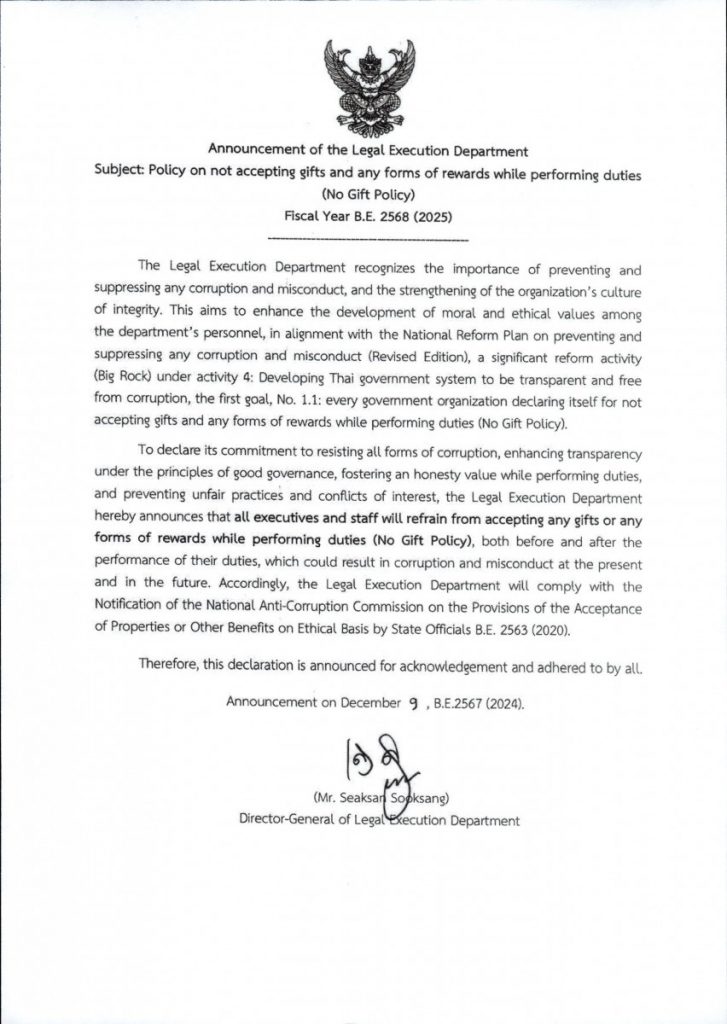 Announcement of the Legal Execution Department
Subject: Policy on not accepting gifts and any forms of rewards while performing duties
(No Gift Policy)
Fiscal Year B.E. 2568 (2025)

The Legal Execution Department recognizes the importance of preventing and suppressing any corruption and misconduct, and the strengthening of the organization's culture of integrity. This aims to enhance the development of moral and ethical values among the department's personnel, in alignment with the National Reform Plan on preventing and suppressing any corruption and misconduct (Revised Edition), a significant reform activity (Big Rock) under activity 4: Developing Thai government system to be transparent and free from corruption, the first goal, No. 1.1: every government organization declaring itself for not accepting gifts and any forms of rewards while performing duties (No Gift Policy).

To declare its commitment to resisting all forms of corruption, enhancing transparency under the principles of good governance, fostering an honesty value while performing duties, and preventing unfair practices and conflicts of interest, the Legal Execution Department hereby announces that all executives and staff will refrain from accepting any gifts or any forms of rewards while performing duties (No Gift Policy), both before and after the performance of their duties, which could result in corruption and misconduct at the present and in the future. Accordingly, the Legal Execution Department will comply with the Notification of the National Anti-Corruption Commission on the Provisions of the Acceptance of Properties or Other Benefits on Ethical Basis by State Officials B.E. 2563 (2020).

Therefore, this declaration is announced for acknowledgement and adhered to by all.

Announcement on December 9 , B.E.2567 (2024).

(Mr. Seaksan Sooksang)
Director-General of Legal Execution Department